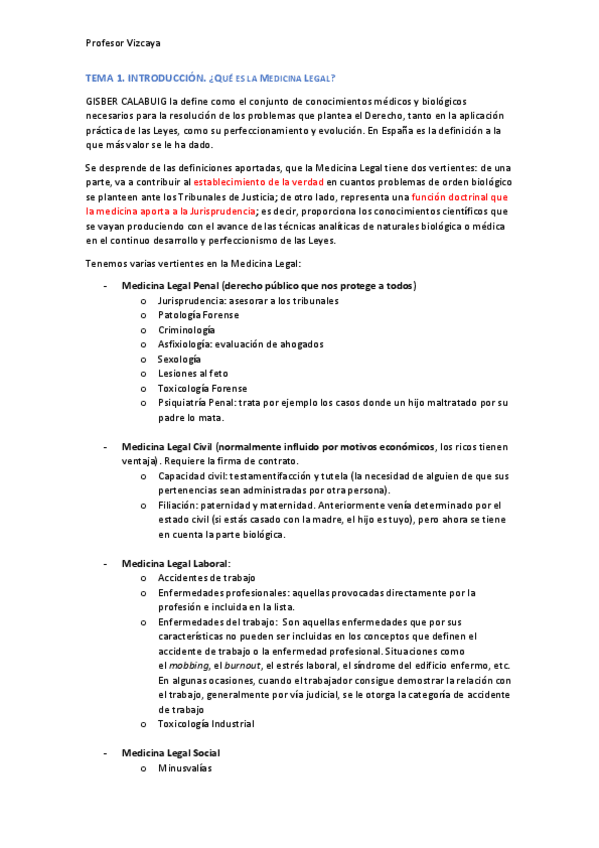 Profesor Vizcaya

TEMA 1. INTRODUCCIÓN. ¿QUÉ ES LA MEDICINA LEGAL?

GISBER CALABUIG la define como el conjunto de conocimientos médicos y biológicos necesarios para la resolución de los problemas que plantea el Derecho, tanto en la aplicación práctica de las Leyes, como su perfeccionamiento y evolución. En España es la definición a la que más valor se le ha dado.

Se desprende de las definiciones aportadas, que la Medicina Legal tiene dos vertientes: de una parte, va a contribuir al establecimiento de la verdad en cuantos problemas de orden biológico se planteen ante los Tribunales de Justicia; de otro lado, representa una función doctrinal que la medicina aporta a la Jurisprudencia; es decir, proporciona los conocimientos científicos que se vayan produciendo con el avance de las técnicas analíticas de naturales biológica o médica en el continuo desarrollo y perfeccionismo de las Leyes.

Tenemos varias vertientes en la Medicina Legal:

- Medicina Legal Penal (derecho público que nos protege a todos)
  o Jurisprudencia: asesorar a los tribunales
  o Patología Forense
  o Criminología
  o Asfixiología: evaluación de ahogados
  o Sexología
  o Lesiones al feto
  o Toxicología Forense
  o Psiquiatría Penal: trata por ejemplo los casos donde un hijo maltratado por su padre lo mata.

- Medicina Legal Civil (normalmente influido por motivos económicos, los ricos tienen ventaja). Requiere la firma de contrato.
  o Capacidad civil: testamentifacción y tutela (la necesidad de alguien de que sus pertenencias sean administradas por otra persona).
  o Filiación: paternidad y maternidad. Anteriormente venía determinado por el estado civil (si estás casado con la madre, el hijo es tuyo), pero ahora se tiene en cuenta la parte biológica.

- Medicina Legal Laboral:
  o Accidentes de trabajo
  o Enfermedades profesionales: aquellas provocadas directamente por la profesión e incluida en la lista.
  o Enfermedades del trabajo: Son aquellas enfermedades que por sus características no pueden ser incluidas en los conceptos que definen el accidente de trabajo o la enfermedad profesional. Situaciones como el mobbing, el burnout, el estrés laboral, el síndrome del edificio enfermo, etc. En algunas ocasiones, cuando el trabajador consigue demostrar la relación con el trabajo, generalmente por vía judicial, se le otorga la categoría de accidente de trabajo
  o Toxicología Industrial

- Medicina Legal Social
  o Minusvalías